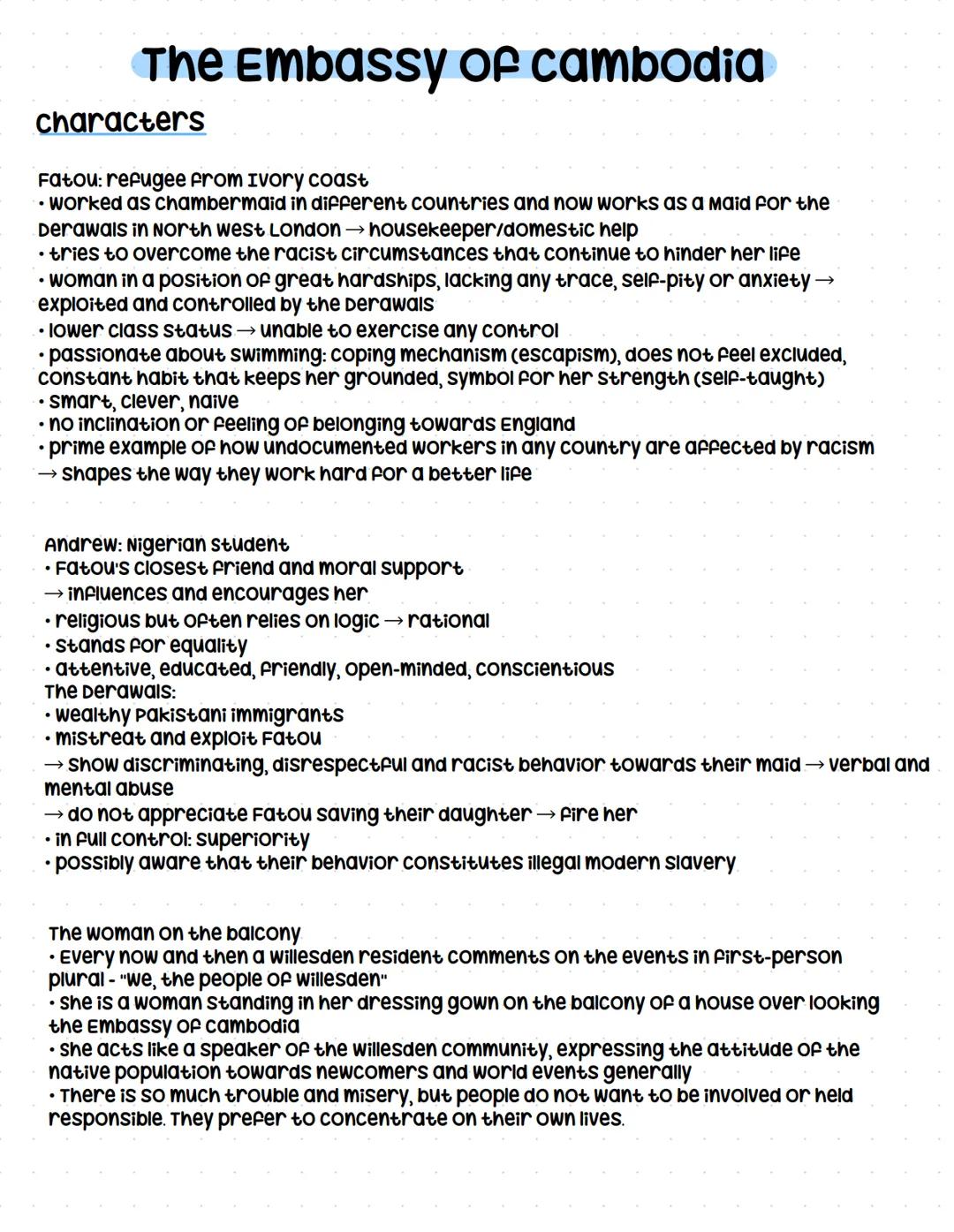 The Embassy of Cambodia

Characters

Fatou: refugee from Ivory Coast
• worked as chambermaid in different countries and now works as a maid for the Derawals in North West London → housekeeper/domestic help
• tries to overcome the racist circumstances that continue to hinder her life
• woman in a position of great hardships, lacking any trace, self-pity or anxiety → exploited and controlled by the Derawals
• lower class status → unable to exercise any control
• passionate about swimming: coping mechanism (escapism), does not feel excluded, constant habit that keeps her grounded, symbol for her strength (self-taught)
• smart, clever, naive
• no inclination or feeling of belonging towards England
• prime example of how undocumented workers in any country are affected by racism → shapes the way they work hard for a better life

Andrew: Nigerian student
• Fatou's closest friend and moral support
→ influences and encourages her
• religious but often relies on logic → rational
• stands for equality
• attentive, educated, friendly, open-minded, conscientious
The Derawals:
• wealthy Pakistani immigrants
• mistreat and exploit Fatou
→ show discriminating, disrespectful and racist behavior towards their maid → verbal and mental abuse
→ do not appreciate Fatou saving their daughter → fire her
• in full control: superiority
• possibly aware that their behavior constitutes illegal modern slavery

The woman on the balcony
• Every now and then a Willesden resident comments on the events in first-person plural - "We, the people of Willesden"
• She is a woman standing in her dressing gown on the balcony of a house over looking the Embassy of Cambodia
• She acts like a speaker of the Willesden community, expressing the attitude of the native population towards newcomers and world events generally
• There is so much trouble and misery, but people do not want to be involved or held responsible. They prefer to concentrate on their own lives.